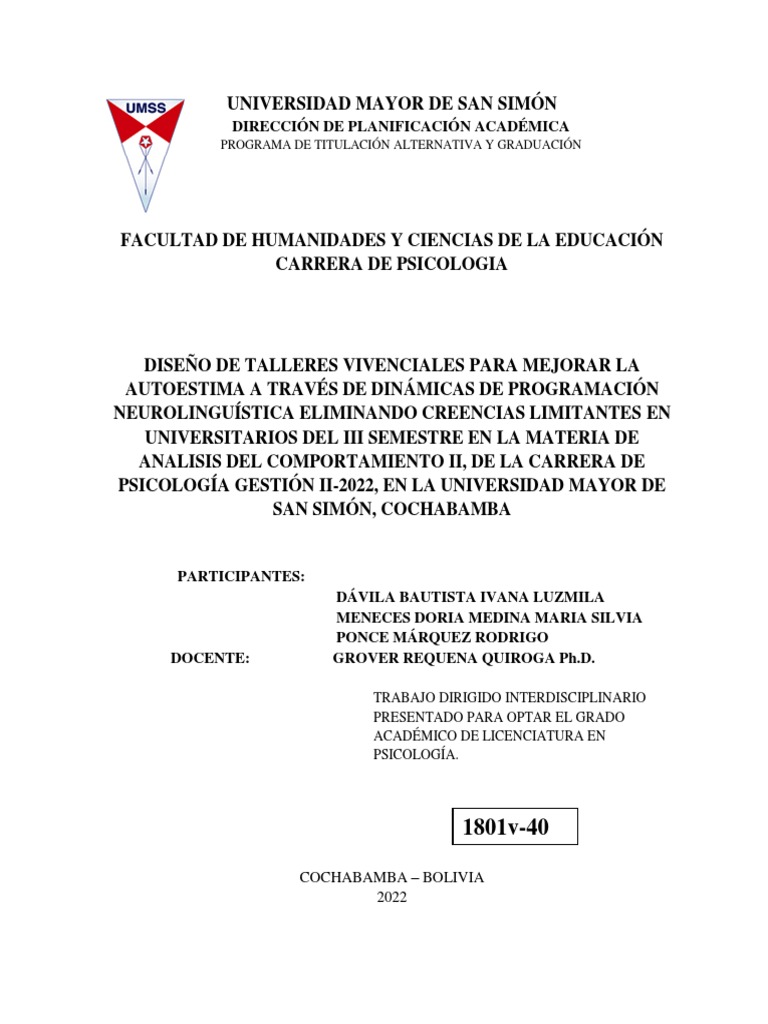 UMSS

UNIVERSIDAD MAYOR DE SAN SIMÓN
DIRECCIÓN DE PLANIFICACIÓN ACADÉMICA
PROGRAMA DE TITULACIÓN ALTERNATIVA Y GRADUACIÓN

FACULTAD DE HUMANIDADES Y CIENCIAS DE LA EDUCACIÓN
CARRERA DE PSICOLOGIA

DISEÑO DE TALLERES VIVENCIALES PARA MEJORAR LA AUTOESTIMA A TRAVÉS DE DINÁMICAS DE PROGRAMACIÓN NEUROLINGUÍSTICA ELIMINANDO CREENCIAS LIMITANTES EN UNIVERSITARIOS DEL III SEMESTRE EN LA MATERIA DE ANALISIS DEL COMPORTAMIENTO II, DE LA CARRERA DE PSICOLOGÍA GESTIÓN II-2022, EN LA UNIVERSIDAD MAYOR DE SAN SIMÓN, COCHABAMBA

PARTICIPANTES:
DÁVILA BAUTISTA IVANA LUZMILA
MENECES DORIA MEDINA MARIA SILVIA
PONCE MÁRQUEZ RODRIGO
DOCENTE: GROVER REQUENA QUIROGA Ph.D.

TRABAJO DIRIGIDO INTERDISCIPLINARIO PRESENTADO PARA OPTAR EL GRADO ACADÉMICO DE LICENCIATURA EN PSICOLOGÍA.

1801v-40

COCHABAMBA – BOLIVIA
2022